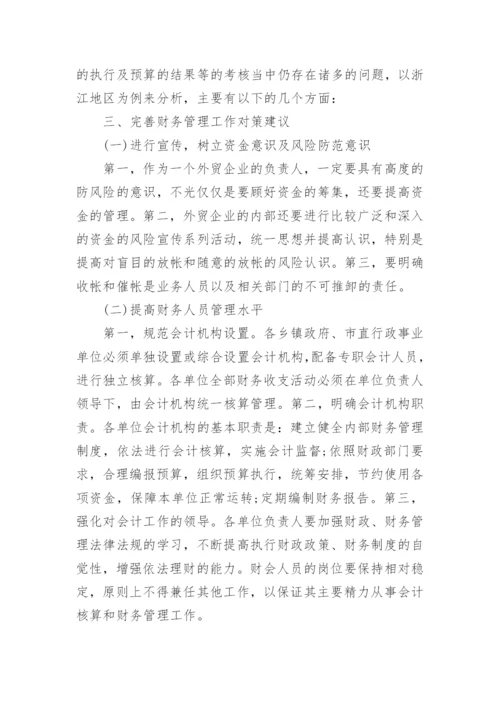 的执行及预算的结果等的考核当中仍存在诸多的问题，以浙江地区为例来分析，主要有以下的几个方面：

三、完善财务管理工作对策建议

(一)进行宣传，树立资金意识及风险防范意识

第一，作为一个外贸企业的负责人，一定要具有高度的防风险的意识，不光仅仅是要顾好资金的筹集，还要提高资金的管理。第二，外贸企业的内部还要进行比较广泛和深入的资金的风险宣传系列活动，统一思想并提高认识，特别是提高对盲目的放帐和随意的放帐的风险认识。第三，要明确收帐和催帐是业务人员以及相关部门的不可推卸的责任。

(二)提高财务人员管理水平

第一，规范会计机构设置。各乡镇政府、市直行政事业单位必须单独设置或综合设置会计机构，配备专职会计人员，进行独立核算。各单位全部财务收支活动必须在单位负责人领导下，由会计机构统一核算管理。第二，明确会计机构职责。各单位会计机构的基本职责是：建立健全内部财务管理制度，依法进行会计核算，实施会计监督;依照财政部门要求，合理编报预算，组织预算执行，统筹安排，节约使用各项资金，保障本单位正常运转;定期编制财务报告。第三，强化对会计工作的领导。各单位负责人要加强财政、财务管理法律法规的学习，不断提高执行财政政策、财务制度的自觉性，增强依法理财的能力。财会人员的岗位要保持相对稳定，原则上不得兼任其他工作，以保证其主要精力从事会计核算和财务管理工作。